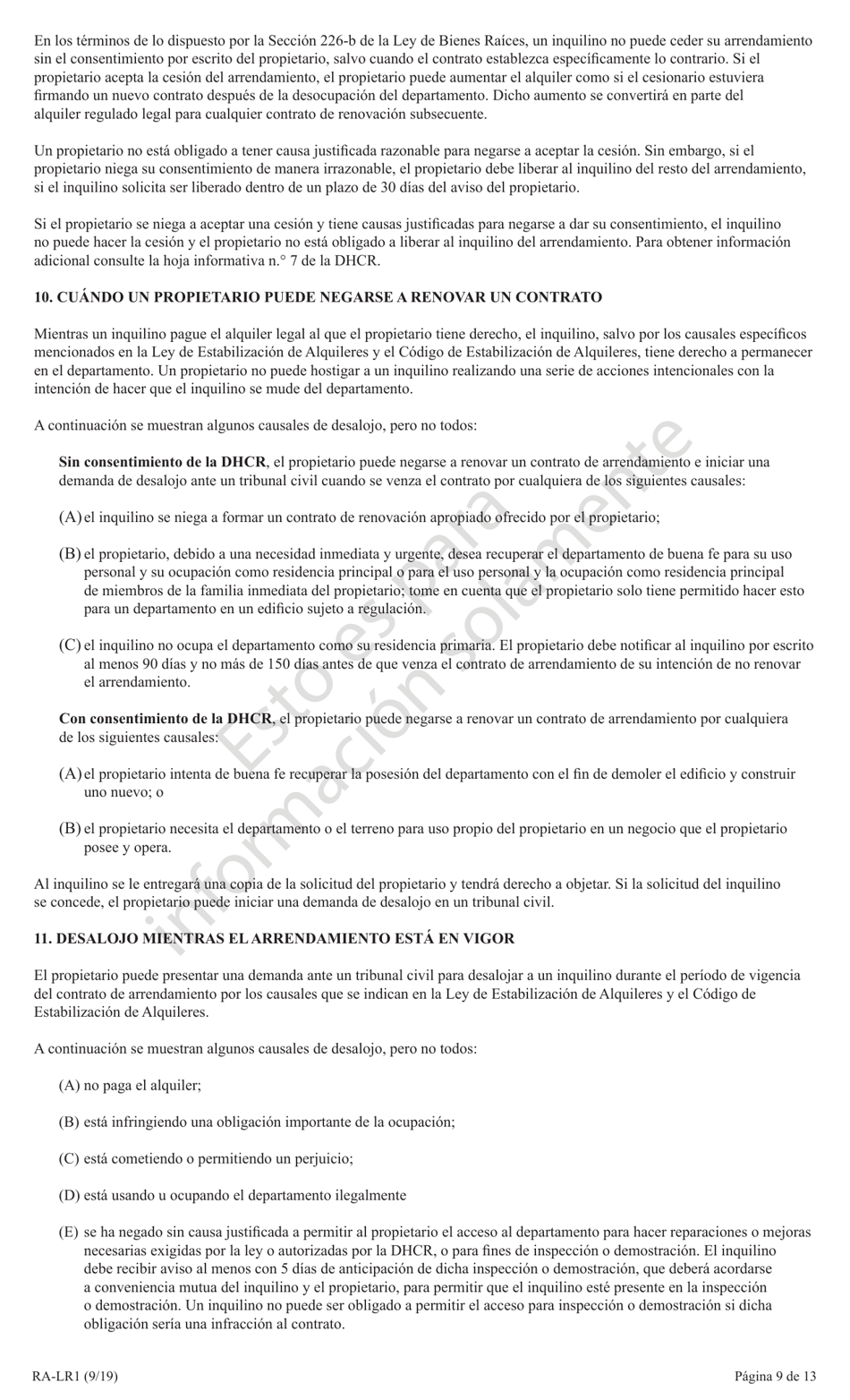 En los términos de lo dispuesto por la Sección 226-b de la Ley de Bienes Raíces, un inquilino no puede ceder su arrendamiento sin el consentimiento por escrito del propietario, salvo cuando el contrato establezca específicamente lo contrario. Si el propietario acepta la cesión del arrendamiento, el propietario puede aumentar el alquiler como si el cesionario estuviera firmando un nuevo contrato después de la desocupación del departamento. Dicho aumento se convertirá en parte del alquiler regulado legal para cualquier contrato de renovación subsecuente.

Un propietario no está obligado a tener causa justificada razonable para negarse a aceptar la cesión. Sin embargo, si el propietario niega su consentimiento de manera irrazonable, el propietario debe liberar al inquilino del resto del arrendamiento, si el inquilino solicita ser liberado dentro de un plazo de 30 días del aviso del propietario.

Si el propietario se niega a aceptar una cesión y tiene causas justificadas para negarse a dar su consentimiento, el inquilino no puede hacer la cesión y el propietario no está obligado a liberar al inquilino del arrendamiento. Para obtener información adicional consulte la hoja informativa n.° 7 de la DHCR.

10. CUÁNDO UN PROPIETARIO PUEDE NEGARSE A RENOVAR UN CONTRATO

Mientras un inquilino pague el alquiler legal al que el propietario tiene derecho, el inquilino, salvo por los causales específicos mencionados en la Ley de Estabilización de Alquileres y el Código de Estabilización de Alquileres, tiene derecho a permanecer en el departamento. Un propietario no puede hostigar a un inquilino realizando una serie de acciones intencionales con la intención de hacer que el inquilino se mude del departamento.

A continuación se muestran algunos causales de desalojo, pero no todos:

Sin consentimiento de la DHCR, el propietario puede negarse a renovar un contrato de arrendamiento e iniciar una demanda de desalojo ante un tribunal civil cuando se venza el contrato por cualquiera de los siguientes causales:

(A) el inquilino se niega a formar un contrato de renovación apropiado ofrecido por el propietario;

(B) el propietario, debido a una necesidad inmediata y urgente, desea recuperar el departamento de buena fe para su uso personal y su ocupación como residencia principal o para el uso personal y la ocupación como residencia principal de miembros de la familia inmediata del propietario; tome en cuenta que el propietario solo tiene permitido hacer esto para un departamento en un edificio sujeto a regulación.

(C) el inquilino no ocupa el departamento como su residencia primaria. El propietario debe notificar al inquilino por escrito al menos 90 días y no más de 150 días antes de que venza el contrato de arrendamiento de su intención de no renovar el arrendamiento.

Con consentimiento de la DHCR, el propietario puede negarse a renovar un contrato de arrendamiento por cualquiera de los siguientes causales:

(A) el propietario intenta de buena fe recuperar la posesión del departamento con el fin de demoler el edificio y construir uno nuevo; o

(B) el propietario necesita el departamento o el terreno para uso propio del propietario en un negocio que el propietario posee y opera.

Al inquilino se le entregará una copia de la solicitud del propietario y tendrá derecho a objetar. Si la solicitud del inquilino se concede, el propietario puede iniciar una demanda de desalojo en un tribunal civil.

11. DESALOJO MIENTRAS EL ARRENDAMIENTO ESTÁ EN VIGOR

El propietario puede presentar una demanda ante un tribunal civil para desalojar a un inquilino durante el período de vigencia del contrato de arrendamiento por los causales que se indican en la Ley de Estabilización de Alquileres y el Código de Estabilización de Alquileres.

A continuación se muestran algunos causales de desalojo, pero no todos:

(A) no paga el alquiler;

(B) está infringiendo una obligación importante de la ocupación;

(C) está cometiendo o permitiendo un perjuicio;

(D) está usando u ocupando el departamento ilegalmente

(E) se ha negado sin causa justificada a permitir al propietario el acceso al departamento para hacer reparaciones o mejoras necesarias exigidas por la ley o autorizadas por la DHCR, o para fines de inspección o demostración. El inquilino debe recibir aviso al menos con 5 días de anticipación de dicha inspección o demostración, que deberá acordarse a conveniencia mutua del inquilino y el propietario, para permitir que el inquilino esté presente en la inspección o demostración. Un inquilino no puede ser obligado a permitir el acceso para inspección o demostración si dicha obligación sería una infracción al contrato.

Esto es para información solamente

RA-LR1 (9/19)

Página 9 de 13